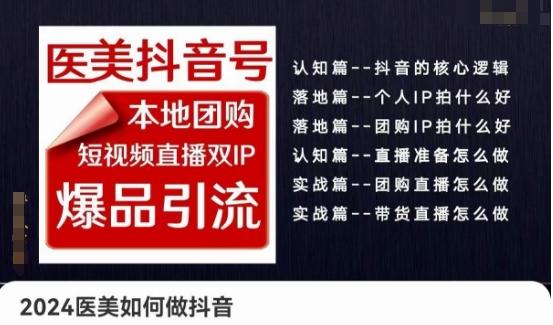 医美抖音号

本地团购

短视频直播双IP

爆品引流

认知篇--抖音的核心逻辑
落地篇--个人IP拍什么好
落地篇--团购IP拍什么好
认知篇--直播准备怎么做
实战篇--团购直播怎么做
实战篇--带货直播怎么做

2024医美如何做抖音